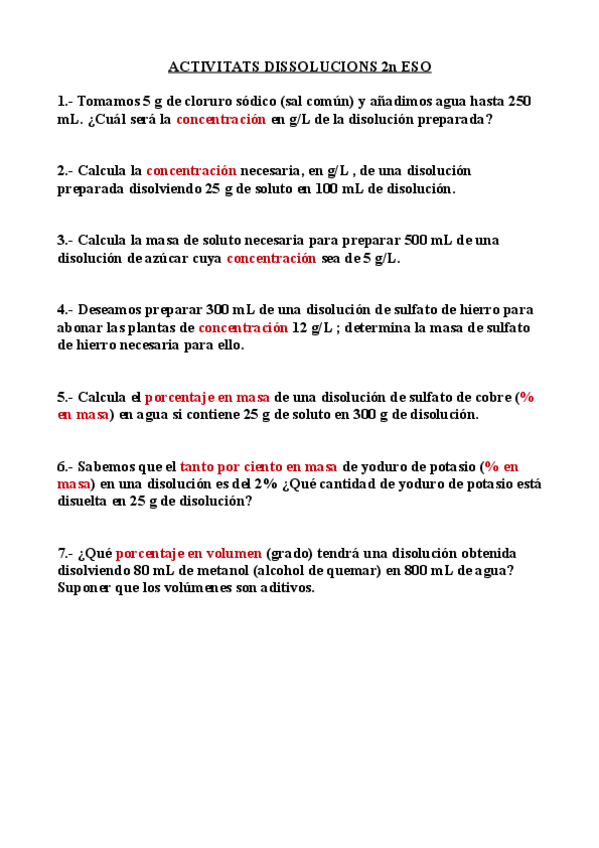 ACTIVITATS DISSOLUCIONS 2n ESO

1.- Tomamos 5 g de cloruro sódico (sal común) y añadimos agua hasta 250 mL. ¿Cuál será la concentración en g/L de la disolución preparada?

2.- Calcula la concentración necesaria, en g/L , de una disolución preparada disolviendo 25 g de soluto en 100 mL de disolución.

3.- Calcula la masa de soluto necesaria para preparar 500 mL de una disolución de azúcar cuya concentración sea de 5 g/L.

4.- Deseamos preparar 300 mL de una disolución de sulfato de hierro para abonar las plantas de concentración 12 g/L ; determina la masa de sulfato de hierro necesaria para ello.

5.- Calcula el porcentaje en masa de una disolución de sulfato de cobre (% en masa) en agua si contiene 25 g de soluto en 300 g de disolución.

6.- Sabemos que el tanto por ciento en masa de yoduro de potasio (% en masa) en una disolución es del 2% ¿Qué cantidad de yoduro de potasio está disuelta en 25 g de disolución?

7.- ¿Qué porcentaje en volumen (grado) tendrá una disolución obtenida disolviendo 80 mL de metanol (alcohol de quemar) en 800 mL de agua? Suponer que los volúmenes son aditivos.